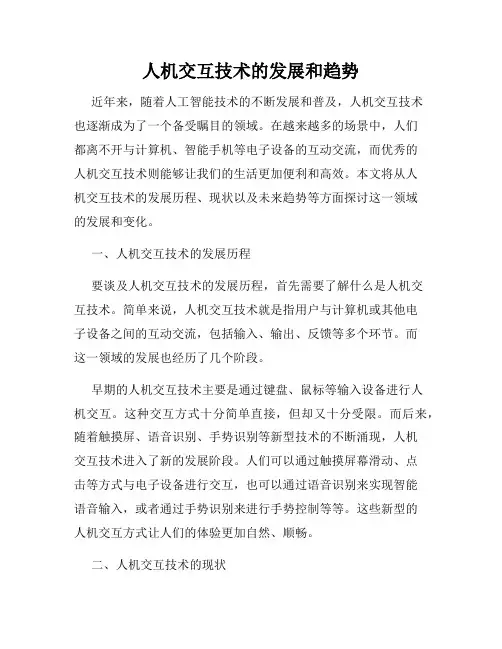 人机交互技术的发展和趋势

近年来，随着人工智能技术的不断发展和普及，人机交互技术也逐渐成为了一个备受瞩目的领域。在越来越多的场景中，人们都离不开与计算机、智能手机等电子设备的互动交流，而优秀的人机交互技术则能够让我们的生活更加便利和高效。本文将从人机交互技术的发展历程、现状以及未来趋势等方面探讨这一领域的发展和变化。

一、人机交互技术的发展历程

要谈及人机交互技术的发展历程，首先需要了解什么是人机交互技术。简单来说，人机交互技术就是指用户与计算机或其他电子设备之间的互动交流，包括输入、输出、反馈等多个环节。而这一领域的发展也经历了几个阶段。

早期的人机交互技术主要是通过键盘、鼠标等输入设备进行人机交互。这种交互方式十分简单直接，但却又十分受限。而后来，随着触摸屏、语音识别、手势识别等新型技术的不断涌现，人机交互技术进入了新的发展阶段。人们可以通过触摸屏幕滑动、点击等方式与电子设备进行交互，也可以通过语音识别来实现智能语音输入，或者通过手势识别来进行手势控制等等。这些新型的人机交互方式让人们的体验更加自然、顺畅。

二、人机交互技术的现状